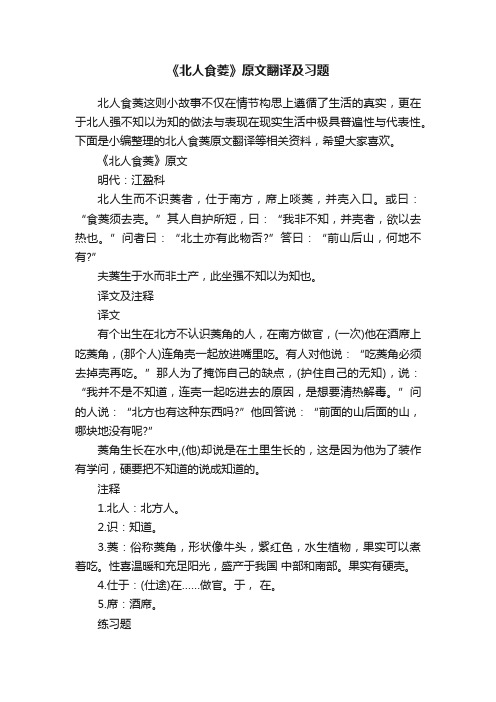 《北人食菱》原文翻译及习题

北人食菱这则小故事不仅在情节构思上遵循了生活的真实，更在于北人强不知以为知的做法与表现在现实生活中极具普遍性与代表性。下面是小编整理的北人食菱原文翻译等相关资料，希望大家喜欢。

《北人食菱》原文

明代：江盈科

北人生而不识菱者，仕于南方，席上啖菱，并壳入口。或曰：“食菱须去壳。”其人自护所短，曰：“我非不知，并壳者，欲以去热也。”问者曰：“北土亦有此物否?”答曰：“前山后山，何地不有?”

夫菱生于水而非土产，此坐强不知以为知也。

译文及注释

译文

有个出生在北方不认识菱角的人，在南方做官，(一次)他在酒席上吃菱角，(那个人)连角壳一起放进嘴里吃。有人对他说：“吃菱角必须去掉壳再吃。”那人为了掩饰自己的缺点，(护住自己的无知)，说：“我并不是不知道，连壳一起吃进去的原因，是想要清热解毒。”问的人说：“北方也有这种东西吗?”他回答说：“前面的山后面的山，哪块地没有呢?”

菱角生长在水中,(他)却说是在土里生长的，这是因为他为了装作有学问，硬要把不知道的说成知道的。

注释

1.北人：北方人。

2.识：知道。

3.菱：俗称菱角，形状像牛头，紫红色，水生植物，果实可以煮着吃。性喜温暖和充足阳光，盛产于我国 中部和南部。果实有硬壳。

4.仕于：(仕途)在……做官。于， 在。

5.席：酒席。

练习题